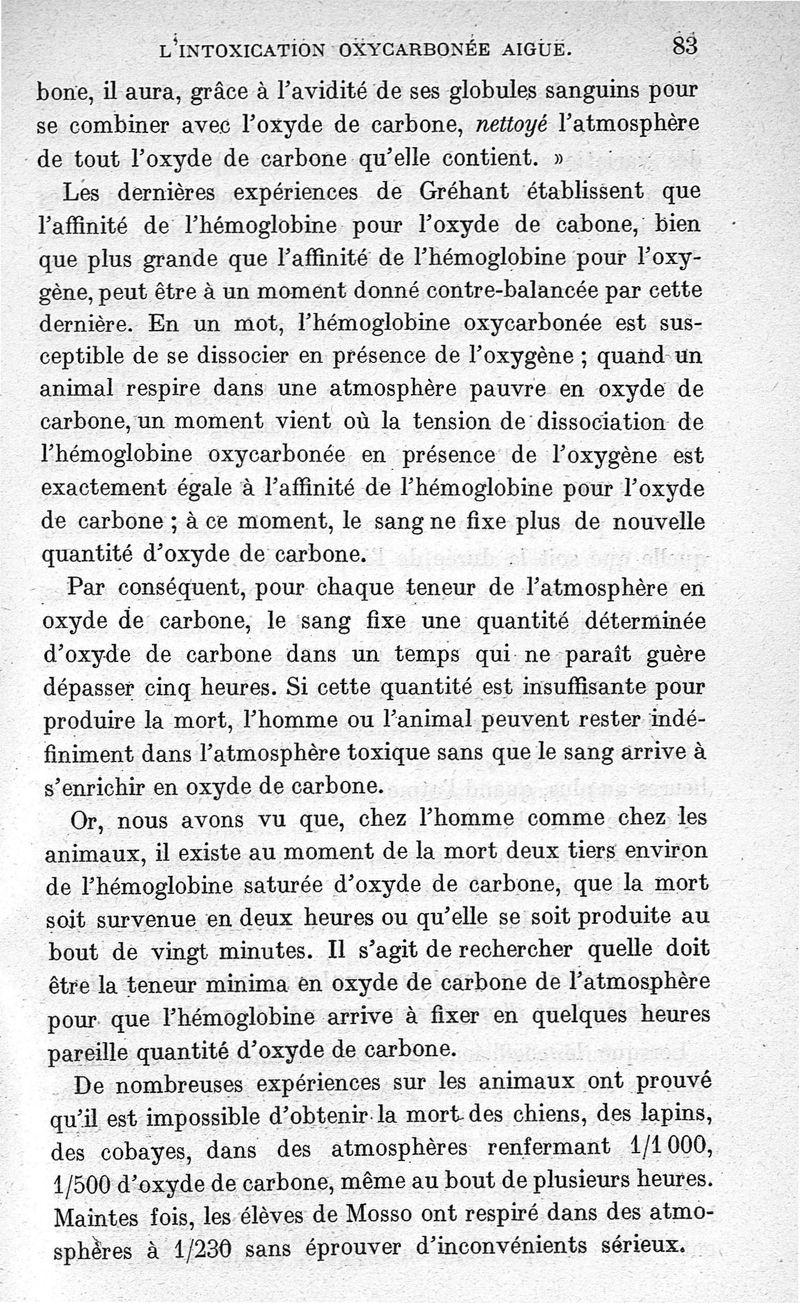 L'INTOXICATION OXYCARBONÉE AIGUË. 83

bone, il aura, grâce à l'avidité de ses globules sanguins pour se combiner avec l'oxyde de carbone, nettoyé l'atmosphère de tout l'oxyde de carbone qu'elle contient. »

Les dernières expériences de Gréhant établissent que l'affinité de l'hémoglobine pour l'oxyde de cabone, bien que plus grande que l'affinité de l'hémoglobine pour l'oxygène, peut être à un moment donné contre-balancée par cette dernière. En un mot, l'hémoglobine oxycarbonée est susceptible de se dissocier en présence de l'oxygène ; quand un animal respire dans une atmosphère pauvre en oxyde de carbone, un moment vient où la tension de dissociation de l'hémoglobine oxycarbonée en présence de l'oxygène est exactement égale à l'affinité de l'hémoglobine pour l'oxyde de carbone ; à ce moment, le sang ne fixe plus de nouvelle quantité d'oxyde de carbone.

Par conséquent, pour chaque teneur de l'atmosphère en oxyde de carbone, le sang fixe une quantité déterminée d'oxyde de carbone dans un temps qui ne paraît guère dépasser cinq heures. Si cette quantité est insuffisante pour produire la mort, l'homme ou l'animal peuvent rester indéfiniment dans l'atmosphère toxique sans que le sang arrive à s'enrichir en oxyde de carbone.

Or, nous avons vu que, chez l'homme comme chez les animaux, il existe au moment de la mort deux tiers environ de l'hémoglobine saturée d'oxyde de carbone, que la mort soit survenue en deux heures ou qu'elle se soit produite au bout de vingt minutes. Il s'agit de rechercher quelle doit être la teneur minima en oxyde de carbone de l'atmosphère pour que l'hémoglobine arrive à fixer en quelques heures pareille quantité d'oxyde de carbone.

De nombreuses expériences sur les animaux ont prouvé qu'il est impossible d'obtenir la mort des chiens, des lapins, des cobayes, dans des atmosphères renfermant 1/1 000, 1/500 d'oxyde de carbone, même au bout de plusieurs heures. Maintes fois, les élèves de Mosso ont respiré dans des atmosphères à 1/230 sans éprouver d'inconvénients sérieux.